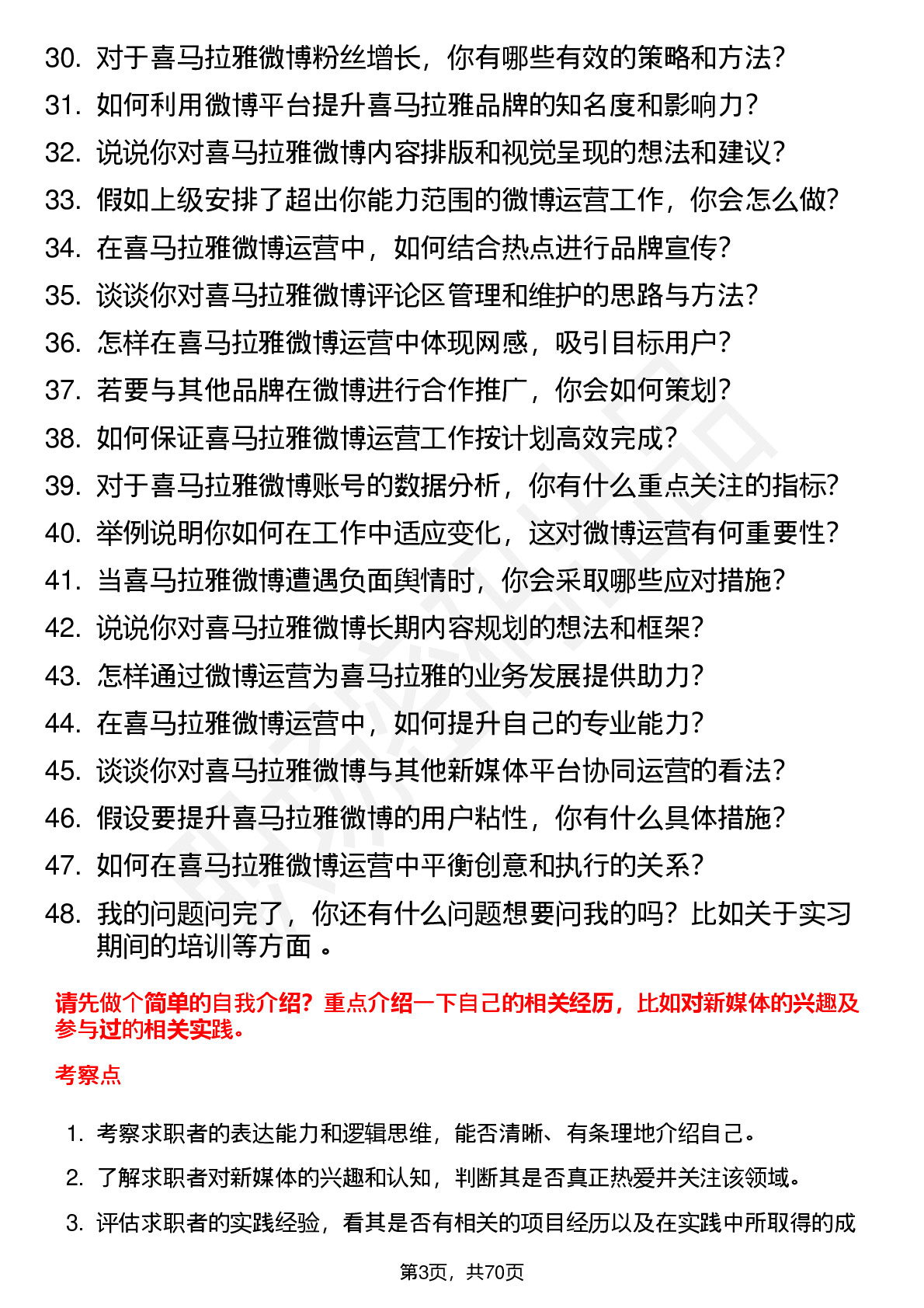 30. 对于喜马拉雅微博粉丝增长，你有哪些有效的策略和方法？
31. 如何利用微博平台提升喜马拉雅品牌的知名度和影响力？
32. 说说你对喜马拉雅微博内容排版和视觉呈现的想法和建议？
33. 假如上级安排了超出你能力范围的微博运营工作，你会怎么做？
34. 在喜马拉雅微博运营中，如何结合热点进行品牌宣传？
35. 谈谈你对喜马拉雅微博评论区管理和维护的思路与方法？
36. 怎样在喜马拉雅微博运营中体现网感，吸引目标用户？
37. 若要与其他品牌在微博进行合作推广，你会如何策划？
38. 如何保证喜马拉雅微博运营工作按计划高效完成？
39. 对于喜马拉雅微博账号的数据分析，你有什么重点关注的指标？
40. 举例说明你如何在工作中适应变化，这对微博运营有何重要性？
41. 当喜马拉雅微博遭遇负面舆情时，你会采取哪些应对措施？
42. 说说你对喜马拉雅微博长期内容规划的想法和框架？
43. 怎样通过微博运营为喜马拉雅的业务发展提供助力？
44. 在喜马拉雅微博运营中，如何提升自己的专业能力？
45. 谈谈你对喜马拉雅微博与其他新媒体平台协同运营的看法？
46. 假设要提升喜马拉雅微博的用户粘性，你有什么具体措施？
47. 如何在喜马拉雅微博运营中平衡创意和执行的关系？
48. 我的问题问完了，你还有什么问题想要问我的吗？比如关于实习期间的培训等方面 。

请先做个简单的自我介绍？重点介绍一下自己的相关经历，比如对新媒体的兴趣及参与过的相关实践。

考察点

1. 考察求职者的表达能力和逻辑思维，能否清晰、有条理地介绍自己。
2. 了解求职者对新媒体的兴趣和认知，判断其是否真正热爱并关注该领域。
3. 评估求职者的实践经验，看其是否有相关的项目经历以及在实践中所取得的成

第3页，共70页